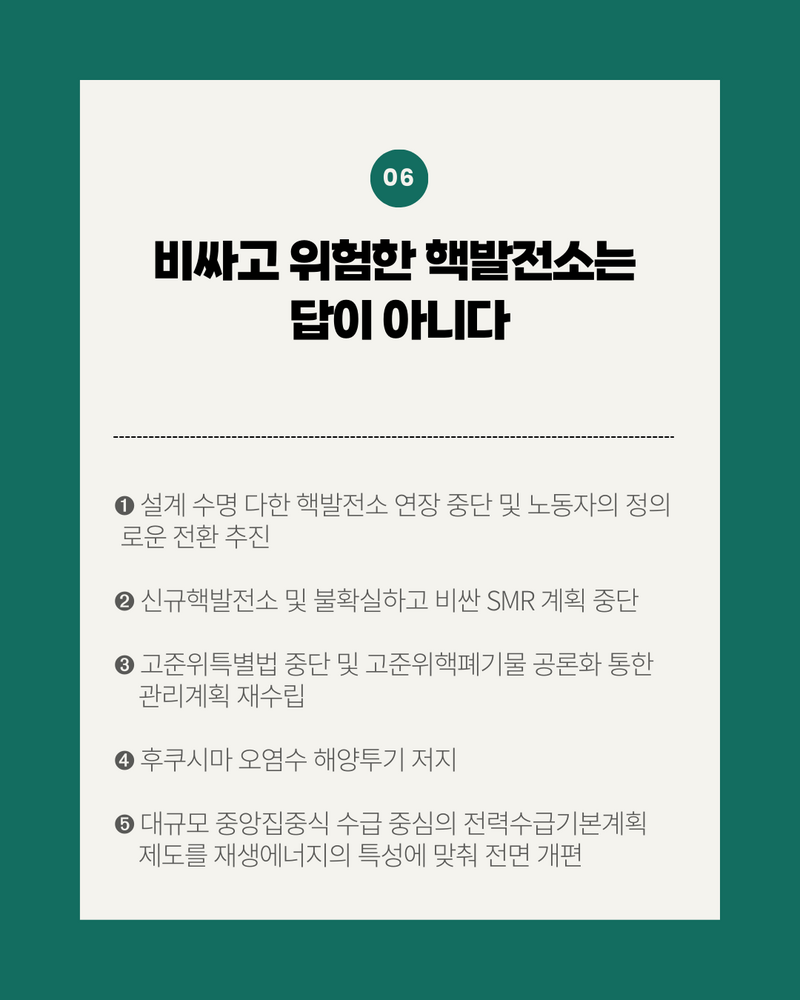 06

비싸고 위험한 핵발전소는
답이 아니다

❶ 설계 수명 다한 핵발전소 연장 중단 및 노동자의 정의로운 전환 추진

❷ 신규핵발전소 및 불확실하고 비싼 SMR 계획 중단

❸ 고준위특별법 중단 및 고준위핵폐기물 공론화 통한 관리계획 재수립

❹ 후쿠시마 오염수 해양투기 저지

❺ 대규모 중앙집중식 수급 중심의 전력수급기본계획 제도를 재생에너지의 특성에 맞춰 전면 개편